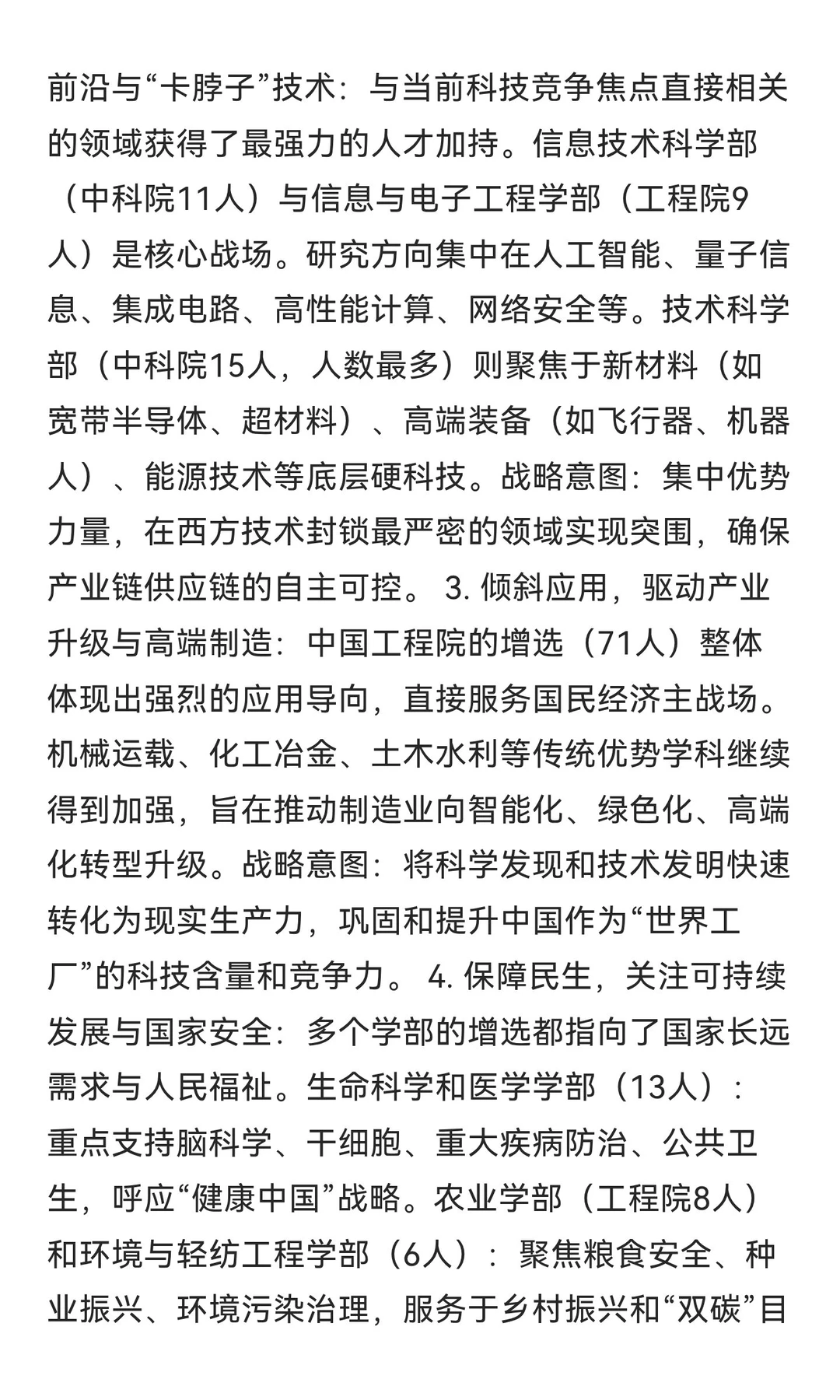 前沿与“卡脖子”技术：与当前科技竞争焦点直接相关的领域获得了最强力的人才加持。信息技术科学部（中科院11人）与信息与电子工程学部（工程院9人）是核心战场。研究方向集中在人工智能、量子信息、集成电路、高性能计算、网络安全等。技术科学部（中科院15人，人数最多）则聚焦于新材料（如宽带半导体、超材料）、高端装备（如飞行器、机器人）、能源技术等底层硬科技。战略意图：集中优势力量，在西方技术封锁最严密的领域实现突围，确保产业链供应链的自主可控。 3. 倾斜应用，驱动产业升级与高端制造：中国工程院的增选（71人）整体体现出强烈的应用导向，直接服务国民经济主战场。机械运载、化工冶金、土木水利等传统优势学科继续得到加强，旨在推动制造业向智能化、绿色化、高端化转型升级。战略意图：将科学发现和技术发明快速转化为现实生产力，巩固和提升中国作为“世界工厂”的科技含量和竞争力。 4. 保障民生，关注可持续发展与国家安全：多个学部的增选都指向了国家长远需求与人民福祉。生命科学和医学学部（13人）：重点支持脑科学、干细胞、重大疾病防治、公共卫生，呼应“健康中国”战略。农业学部（工程院8人）和环境与轻纺工程学部（6人）：聚焦粮食安全、种业振兴、环境污染治理，服务于乡村振兴和“双碳”目